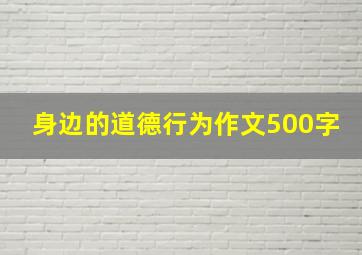 身边的道德行为作文500字